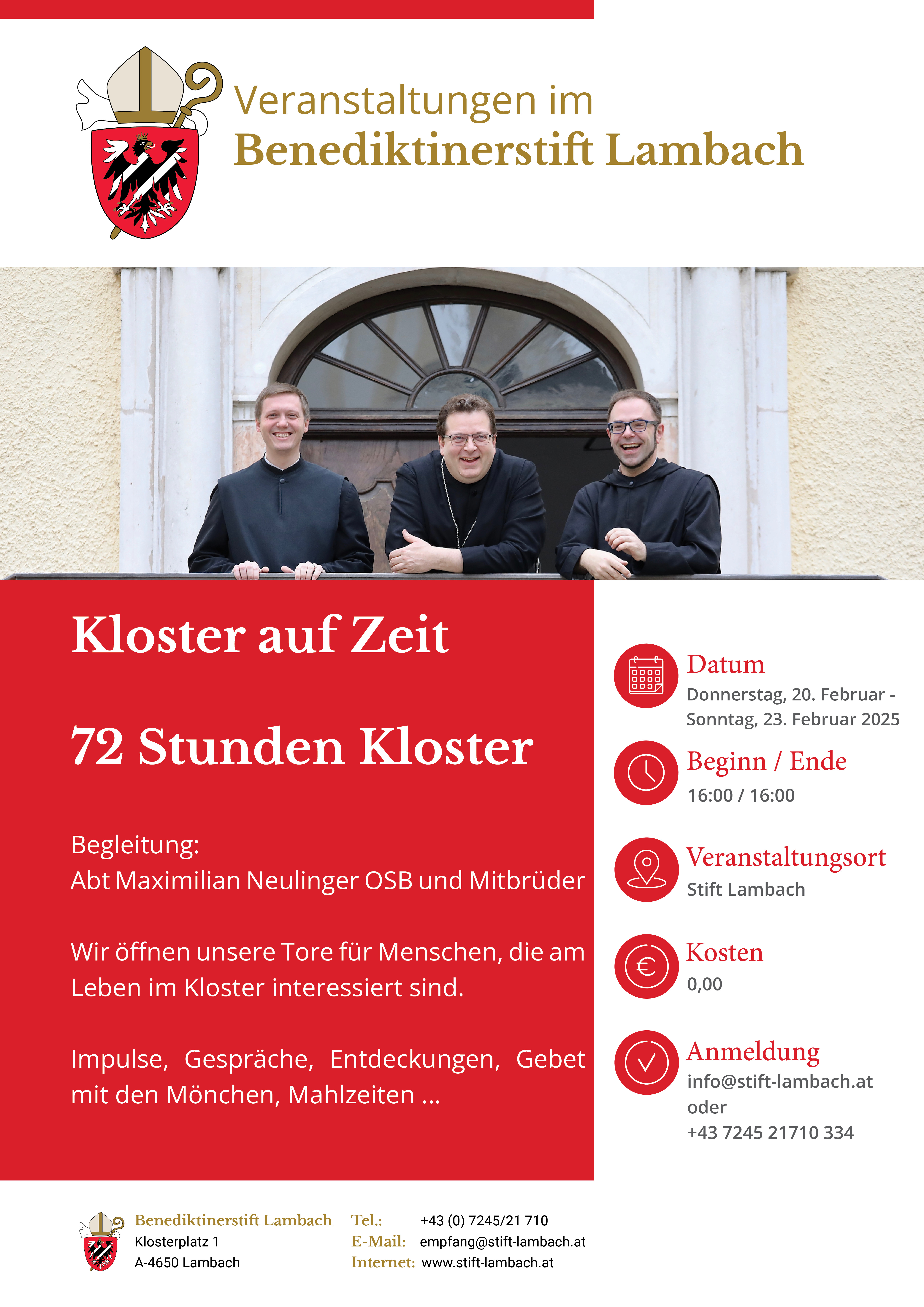 Veranstaltungen im
Benediktinerstift Lambach

Kloster auf Zeit

72 Stunden Kloster

Begleitung:
Abt Maximilian Neulinger OSB und Mitbrüder

Wir öffnen unsere Tore für Menschen, die am Leben im Kloster interessiert sind.

Impulse, Gespräche, Entdeckungen, Gebet mit den Mönchen, Mahlzeiten ...

Datum
Donnerstag, 20. Februar - Sonntag, 23. Februar 2025

Beginn / Ende
16:00 / 16:00

Veranstaltungsort
Stift Lambach

Kosten
0,00

Anmeldung
info@stift-lambach.at
oder
+43 7245 21710 334

Benediktinerstift Lambach
Klosterplatz 1
A-4650 Lambach

Tel.: +43 (0) 7245/21 710
E-Mail: empfang@stift-lambach.at
Internet: www.stift-lambach.at